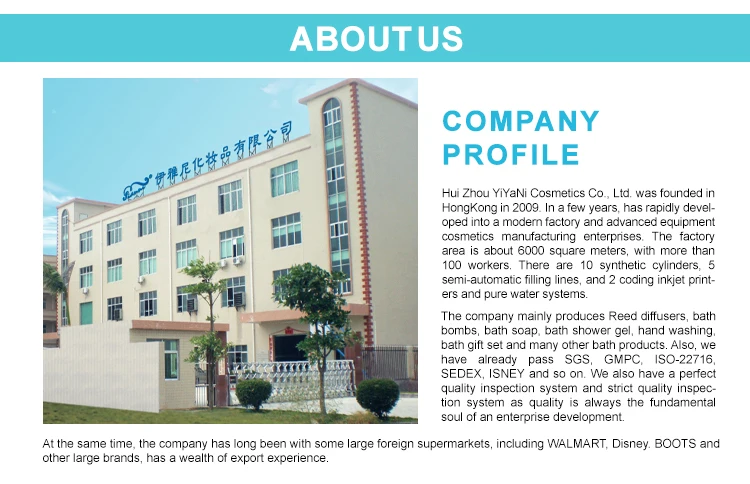 ABOUT US

伊雅尼化妆品有限公司

COMPANY PROFILE

Hui Zhou YiYaNi Cosmetics Co., Ltd. was founded in HongKong in 2009. In a few years, has rapidly developed into a modern factory and advanced equipment cosmetics manufacturing enterprises. The factory area is about 6000 square meters, with more than 100 workers. There are 10 synthetic cylinders, 5 semi-automatic filling lines, and 2 coding inkjet printers and pure water systems.

The company mainly produces Reed diffusers, bath bombs, bath soap, bath shower gel, hand washing, bath gift set and many other bath products. Also, we have already pass SGS, GMPC, ISO-22716, SEDEX, ISNEY and so on. We also have a perfect quality inspection system and strict quality inspection system as quality is always the fundamental soul of an enterprise development.

At the same time, the company has long been with some large foreign supermarkets, including WALMART, Disney. BOOTS and other large brands, has a wealth of export experience.